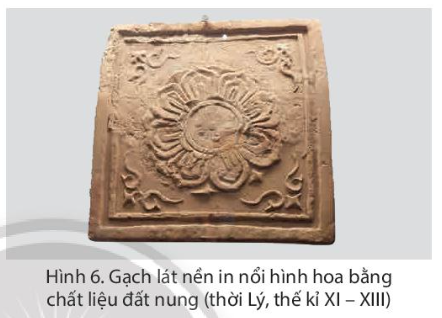 Hình 6. Gạch lát nền in nổi hình hoa bằng chất liệu đất nung (thời Lý, thế kỉ XI – XIII)